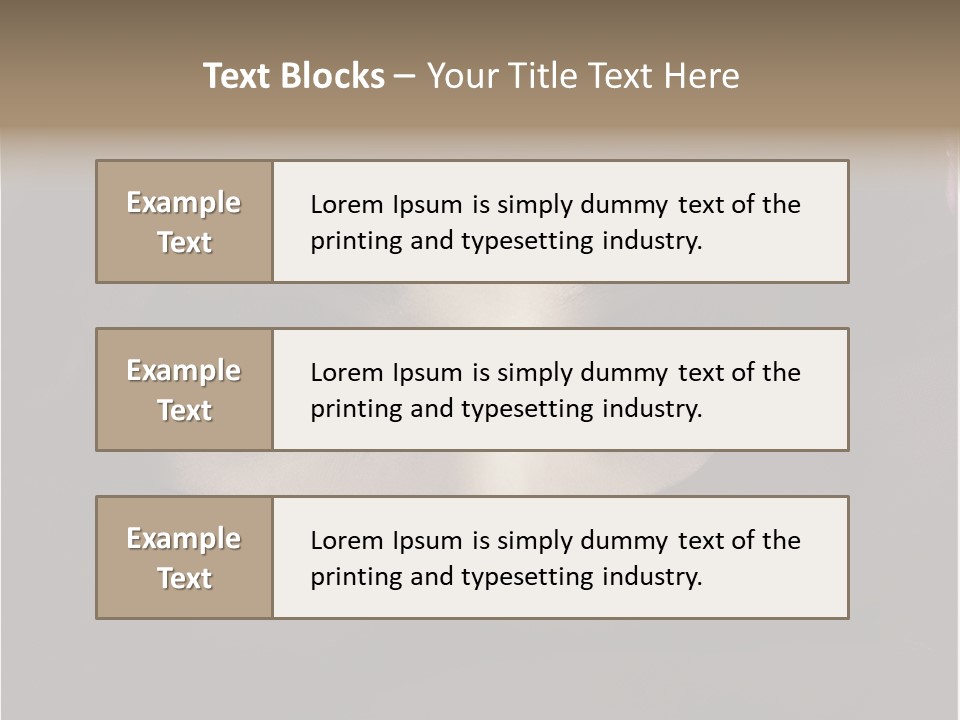 Text Blocks – Your Title Text Here

Example Text

Lorem Ipsum is simply dummy text of the printing and typesetting industry.

Example Text

Lorem Ipsum is simply dummy text of the printing and typesetting industry.

Example Text

Lorem Ipsum is simply dummy text of the printing and typesetting industry.